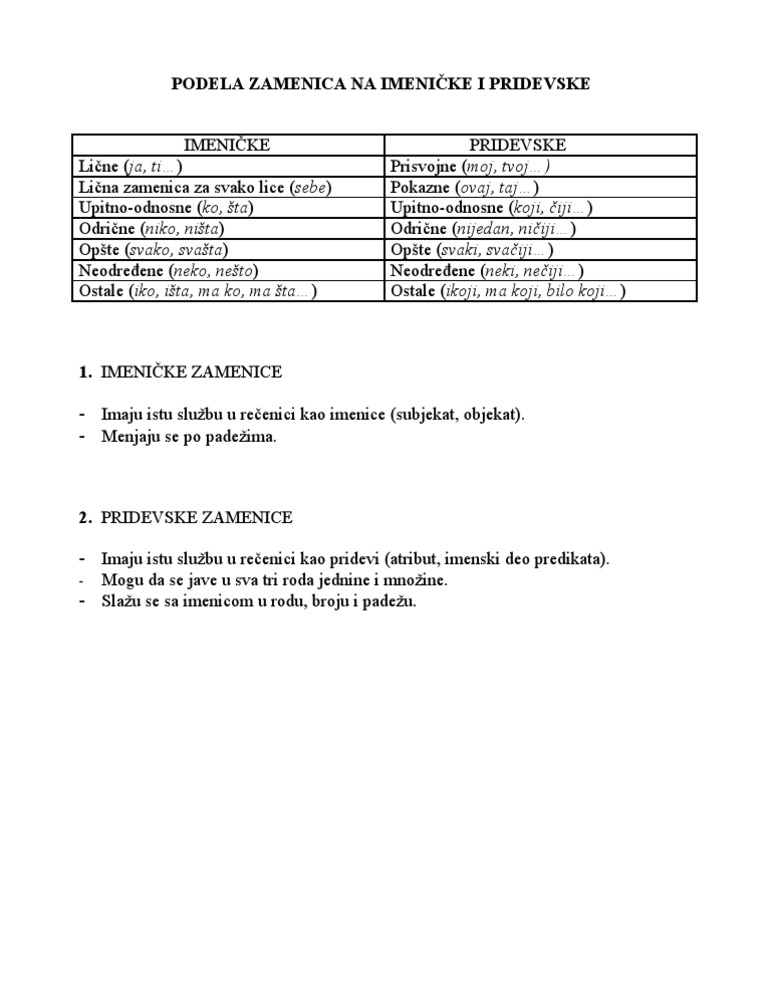 PODELA ZAMENICA NA IMENIČKE I PRIDEVSKE

| IMENIČKE | PRIDEVSKE |
|---|---|
| Lične (ja, ti…) | Prisvojne (moj, tvoj…) |
| Lična zamenica za svako lice (sebe) | Pokazne (ovaj, taj…) |
| Upitno-odnosne (ko, šta) | Upitno-odnosne (koji, čiji…) |
| Odrične (niko, ništa) | Odrične (nijedan, ničiji…) |
| Opšte (svako, svašta) | Opšte (svaki, svačiji…) |
| Neodređene (neko, nešto) | Neodređene (neki, nečiji…) |
| Ostale (iko, išta, ma ko, ma šta…) | Ostale (ikoji, ma koji, bilo koji…) |

1. IMENIČKE ZAMENICE

- Imaju istu službu u rečenici kao imenice (subjekat, objekat).
- Menjaju se po padežima.

2. PRIDEVSKE ZAMENICE

- Imaju istu službu u rečenici kao pridevi (atribut, imenski deo predikata).
- Mogu da se jave u sva tri roda jednine i množine.
- Slažu se sa imenicom u rodu, broju i padežu.